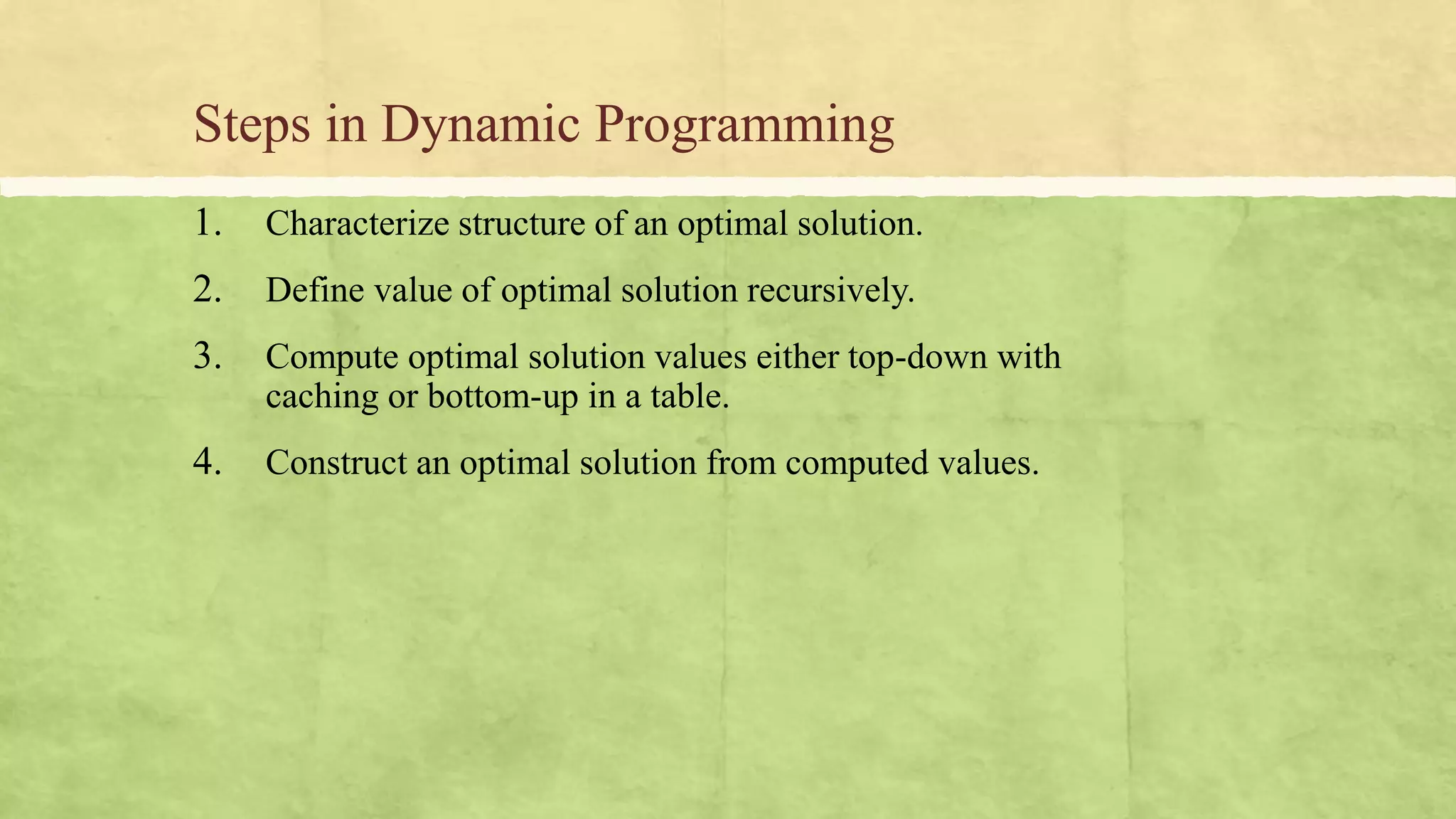 Steps in Dynamic Programming

1. Characterize structure of an optimal solution.

2. Define value of optimal solution recursively.

3. Compute optimal solution values either top-down with caching or bottom-up in a table.

4. Construct an optimal solution from computed values.